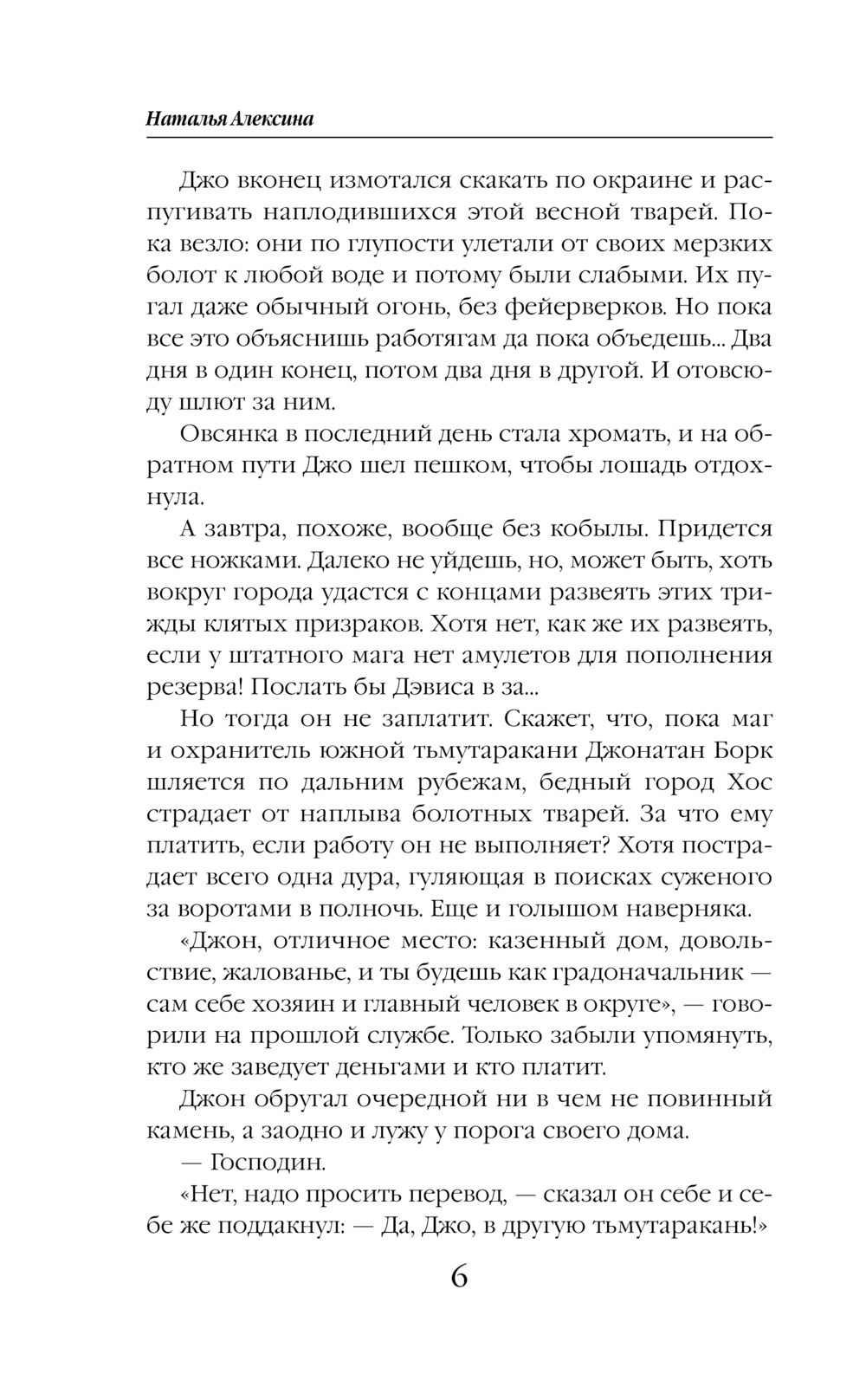 Наталья Алексина

Джо вконец измотался скакать по окраине и распугивать наплодившихся этой весной тварей. Пока везло: они по глупости улетали от своих мерзких болот к любой воде и потому были слабыми. Их пугал даже обычный огонь, без фейерверков. Но пока все это объяснишь работягам да пока объедешь... Два дня в один конец, потом два дня в другой. И отовсюду шлют за ним.

Овсянка в последний день стала хромать, и на обратном пути Джо шел пешком, чтобы лошадь отдохнула.

А завтра, похоже, вообще без кобылы. Придется все ножками. Далеко не уйдешь, но, может быть, хоть вокруг города удастся с концами развеять этих трижды клятых призраков. Хотя нет, как же их развеять, если у штатного мага нет амулетов для пополнения резерва! Послать бы Дэвиса в за...

Но тогда он не заплатит. Скажет, что, пока маг и охранитель южной тьмутаракани Джонатан Борк шляется по дальним рубежам, бедный город Хос страдает от наплыва болотных тварей. За что ему платить, если работу он не выполняет? Хотя пострадает всего одна дура, гуляющая в поисках суженого за воротами в полночь. Еще и голышом наверняка.

«Джон, отличное место: казенный дом, довольствие, жалованье, и ты будешь как градоначальник — сам себе хозяин и главный человек в округе», — говорили на прошлой службе. Только забыли упомянуть, кто же заведует деньгами и кто платит.

Джон обругал очередной ни в чем не повинный камень, а заодно и лужу у порога своего дома.

— Господин.

«Нет, надо просить перевод, — сказал он себе и себе же поддакнул: — Да, Джо, в другую тьмутаракань!»

6